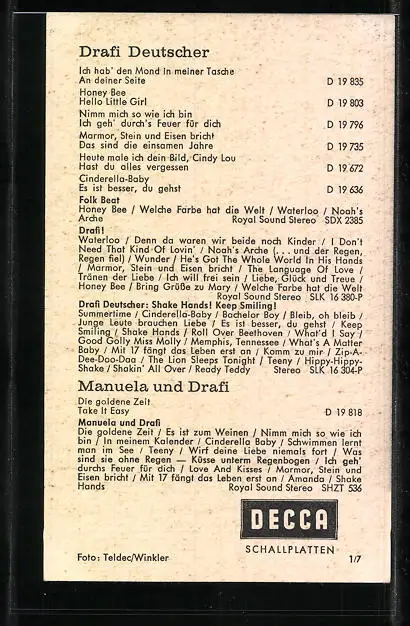 Drafi Deutscher

Ich hab' den Mond in meiner Tasche
An deiner Seite D 19 835

Honey Bee
Hello Little Girl D 19 803

Nimm mich so wie ich bin
Ich geh' durch's Feuer für dich D 19 796

Marmor, Stein und Eisen bricht
Das sind die einsamen Jahre D 19 735

Heute male ich dein Bild, Cindy Lou
Hast du alles vergessen D 19 672

Cinderella-Baby
Es ist besser, du gehst D 19 636

Folk Beat
Honey Bee / Welche Farbe hat die Welt / Waterloo / Noah's Arche Royal Sound Stereo SDX 2385

Drafi!
Waterloo / Denn da waren wir beide noch Kinder / I Don't Need That Kind Of Lovin' / Noah's Arche (. . . und der Regen, Regen fiel) / Wunder / He's Got The Whole World In His Hands / Marmor, Stein und Eisen bricht / The Language Of Love / Tränen der Liebe / Ich will frei sein / Liebe, Glück und Treue / Honey Bee / Bring Grüße zu Mary / Welche Farbe hat die Welt Royal Sound Stereo SLK 16 380-P

Drafi Deutscher: Shake Hands! Keep Smiling!
Summertime / Cinderella-Baby / Bachelor Boy / Bleib, oh bleib / Junge Leute brauchen Liebe / Es ist besser, du gehst / Keep Smiling / Shake Hands / Roll Over Beethoven / What'd I Say / Good Golly Miss Molly / Memphis, Tennessee / What's A Matter Baby / Mit 17 fängt das Leben erst an / Komm zu mir / Zip-A-Dee-Doo-Daa / The Lion Sleeps Tonight / Teeny / Hippy-Hippy-Shake / Shakin' All Over / Ready Teddy Stereo SLK 16 304-P

Manuela und Drafi

Die goldene Zeit
Take It Easy D 19 818

Manuela und Drafi
Die goldene Zeit / Es ist zum Weinen / Nimm mich so wie ich bin / In meinem Kalender / Cinderella Baby / Schwimmen lernt man im See / Teeny / Wirf deine Liebe niemals fort / Was sind sie ohne Regen — Küsse unterm Regenbogen / Ich geh' durchs Feuer für dich / Love And Kisses / Marmor, Stein und Eisen bricht / Mit 17 fängt das Leben erst an / Amanda / Shake Hands Royal Sound Stereo SHZT 536

DECCA
SCHALLPLATTEN

Foto: Teldec/Winkler 1/7